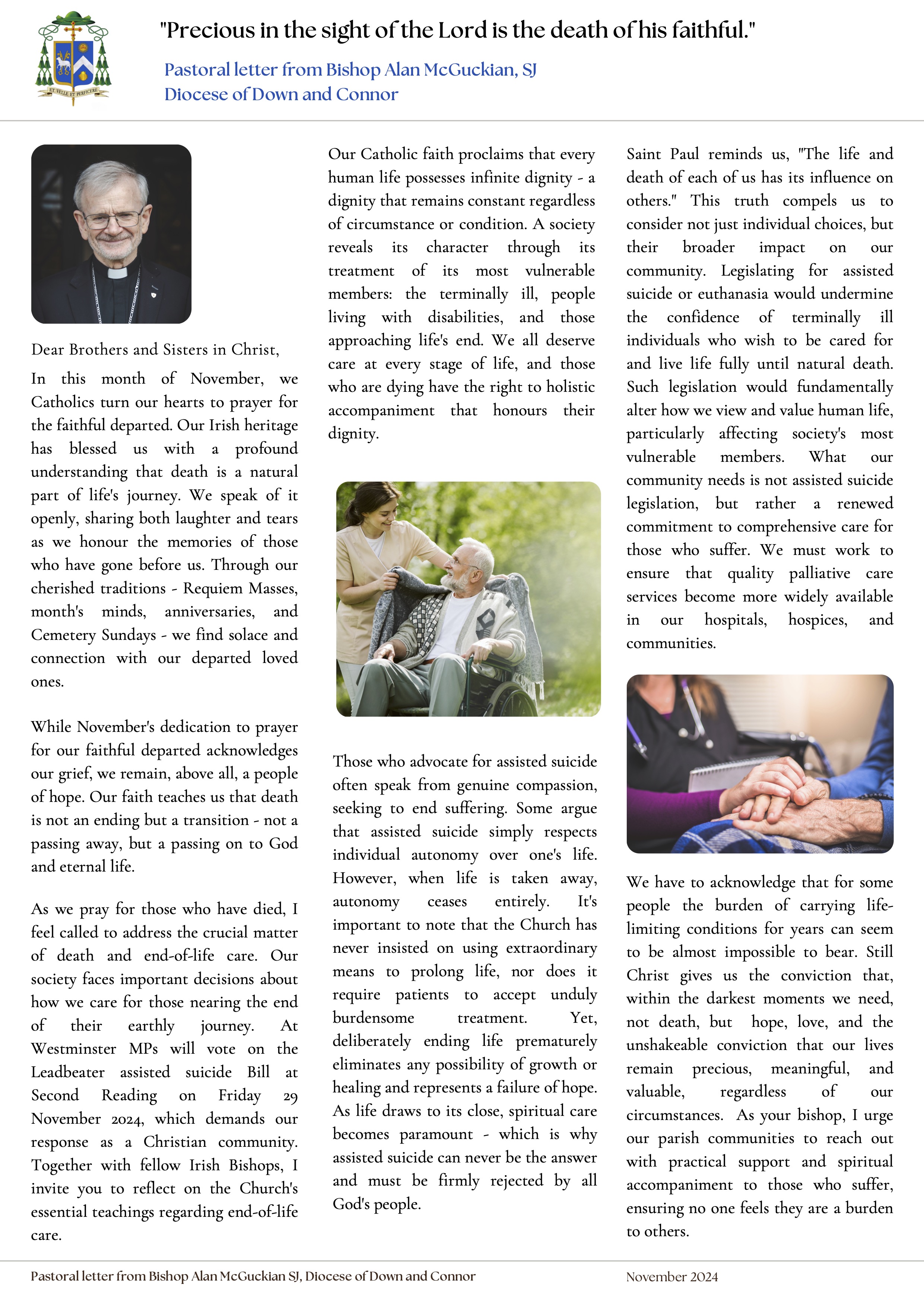 ET VELLE ET PERFICERE

"Precious in the sight of the Lord is the death of his faithful."

Pastoral letter from Bishop Alan McGuckian, SJ
Diocese of Down and Connor

Dear Brothers and Sisters in Christ,

In this month of November, we Catholics turn our hearts to prayer for the faithful departed. Our Irish heritage has blessed us with a profound understanding that death is a natural part of life's journey. We speak of it openly, sharing both laughter and tears as we honour the memories of those who have gone before us. Through our cherished traditions - Requiem Masses, month's minds, anniversaries, and Cemetery Sundays - we find solace and connection with our departed loved ones.

While November's dedication to prayer for our faithful departed acknowledges our grief, we remain, above all, a people of hope. Our faith teaches us that death is not an ending but a transition - not a passing away, but a passing on to God and eternal life.

As we pray for those who have died, I feel called to address the crucial matter of death and end-of-life care. Our society faces important decisions about how we care for those nearing the end of their earthly journey. At Westminster MPs will vote on the Leadbeater assisted suicide Bill at Second Reading on Friday 29 November 2024, which demands our response as a Christian community. Together with fellow Irish Bishops, I invite you to reflect on the Church's essential teachings regarding end-of-life care.

Our Catholic faith proclaims that every human life possesses infinite dignity - a dignity that remains constant regardless of circumstance or condition. A society reveals its character through its treatment of its most vulnerable members: the terminally ill, people living with disabilities, and those approaching life's end. We all deserve care at every stage of life, and those who are dying have the right to holistic accompaniment that honours their dignity.

Those who advocate for assisted suicide often speak from genuine compassion, seeking to end suffering. Some argue that assisted suicide simply respects individual autonomy over one's life. However, when life is taken away, autonomy ceases entirely. It's important to note that the Church has never insisted on using extraordinary means to prolong life, nor does it require patients to accept unduly burdensome treatment. Yet, deliberately ending life prematurely eliminates any possibility of growth or healing and represents a failure of hope. As life draws to its close, spiritual care becomes paramount - which is why assisted suicide can never be the answer and must be firmly rejected by all God's people.

Saint Paul reminds us, "The life and death of each of us has its influence on others." This truth compels us to consider not just individual choices, but their broader impact on our community. Legislating for assisted suicide or euthanasia would undermine the confidence of terminally ill individuals who wish to be cared for and live life fully until natural death. Such legislation would fundamentally alter how we view and value human life, particularly affecting society's most vulnerable members. What our community needs is not assisted suicide legislation, but rather a renewed commitment to comprehensive care for those who suffer. We must work to ensure that quality palliative care services become more widely available in our hospitals, hospices, and communities.

We have to acknowledge that for some people the burden of carrying life-limiting conditions for years can seem to be almost impossible to bear. Still Christ gives us the conviction that, within the darkest moments we need, not death, but hope, love, and the unshakeable conviction that our lives remain precious, meaningful, and valuable, regardless of our circumstances. As your bishop, I urge our parish communities to reach out with practical support and spiritual accompaniment to those who suffer, ensuring no one feels they are a burden to others.

Pastoral letter from Bishop Alan McGuckian SJ, Diocese of Down and Connor

November 2024